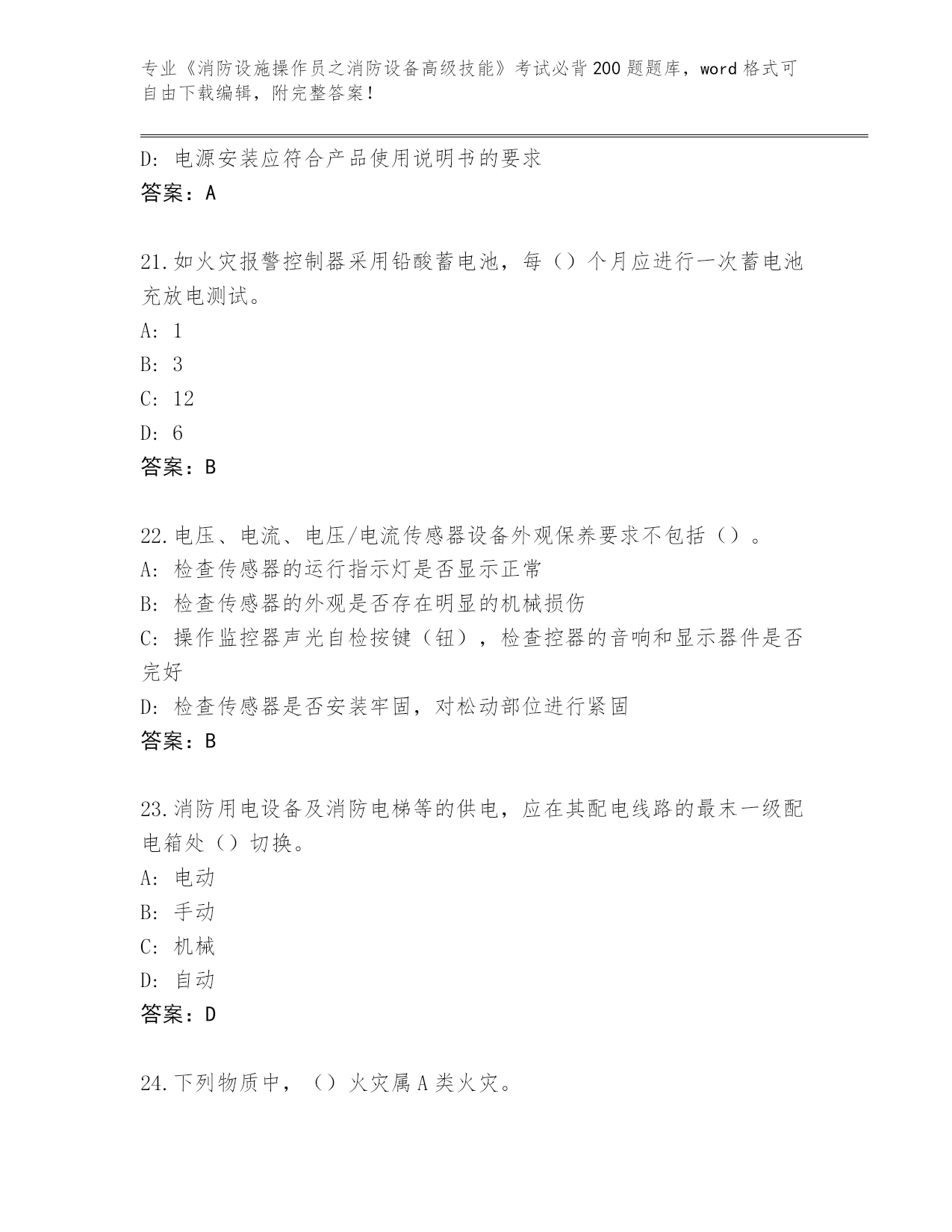 专业《消防设施操作员之消防设备高级技能》考试必背200题题库，word格式可自由下载编辑，附完整答案！

D：电源安装应符合产品使用说明书的要求
答案：A

21.如火灾报警控制器采用铅酸蓄电池，每（）个月应进行一次蓄电池充放电测试。
A：1
B：3
C：12
D：6
答案：B

22.电压、电流、电压/电流传感器设备外观保养要求不包括（）。
A：检查传感器的运行指示灯是否显示正常
B：检查传感器的外观是否存在明显的机械损伤
C：操作监控器声光自检按键（钮），检查控器的音响和显示器件是否完好
D：检查传感器是否安装牢固，对松动部位进行紧固
答案：B

23.消防用电设备及消防电梯等的供电，应在其配电线路的最末一级配电箱处（）切换。
A：电动
B：手动
C：机械
D：自动
答案：D

24.下列物质中，（）火灾属A类火灾。